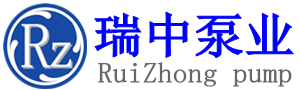 Rz
瑞中泵业
RuiZhong pump